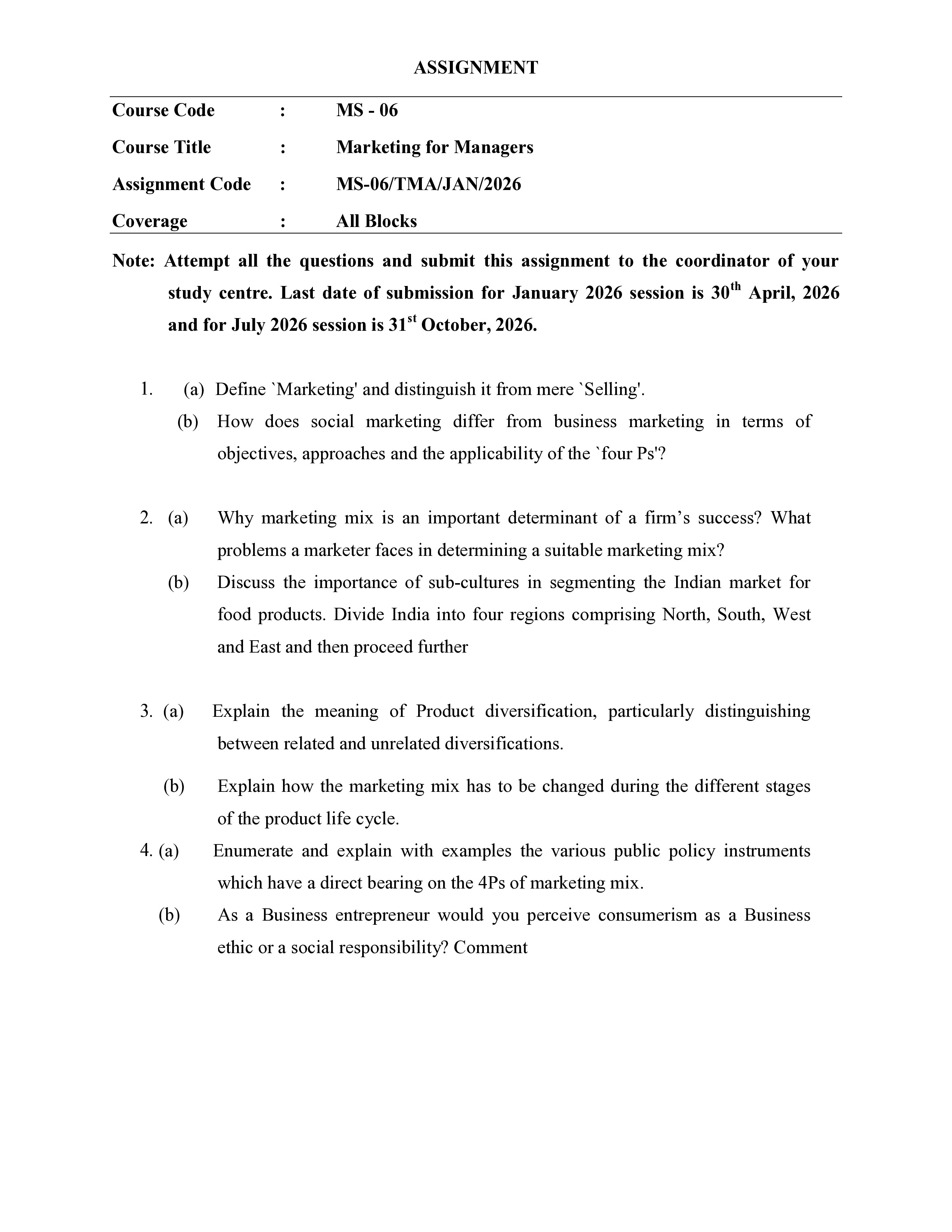 ASSIGNMENT

Course Code : MS - 06

Course Title : Marketing for Managers

Assignment Code : MS-06/TMA/JAN/2026

Coverage : All Blocks

Note: Attempt all the questions and submit this assignment to the coordinator of your study centre. Last date of submission for January 2026 session is 30$^{th}$ April, 2026 and for July 2026 session is 31$^{st}$ October, 2026.

1. (a) Define `Marketing' and distinguish it from mere `Selling'.

(b) How does social marketing differ from business marketing in terms of objectives, approaches and the applicability of the `four Ps'?

2. (a) Why marketing mix is an important determinant of a firm’s success? What problems a marketer faces in determining a suitable marketing mix?

(b) Discuss the importance of sub-cultures in segmenting the Indian market for food products. Divide India into four regions comprising North, South, West and East and then proceed further

3. (a) Explain the meaning of Product diversification, particularly distinguishing between related and unrelated diversifications.

(b) Explain how the marketing mix has to be changed during the different stages of the product life cycle.

4. (a) Enumerate and explain with examples the various public policy instruments which have a direct bearing on the 4Ps of marketing mix.

(b) As a Business entrepreneur would you perceive consumerism as a Business ethic or a social responsibility? Comment